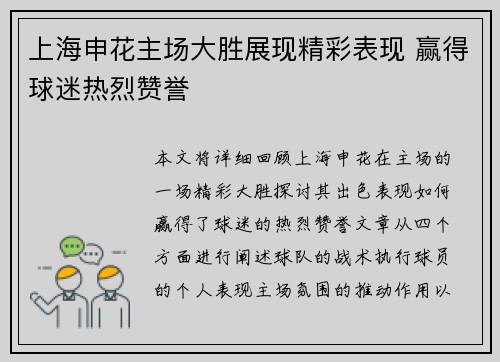 上海申花主场大胜展现精彩表现 赢得球迷热烈赞誉

本文将详细回顾上海申花在主场的一场精彩大胜探讨其出色表现如何赢得了球迷的热烈赞誉文章从四个方面进行阐述球队的战术执行球员的个人表现主场氛围的推动作用以